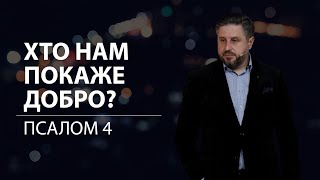 ХТО НАМ ПОКАЖЕ ДОБРО?

ПСАЛОМ 4